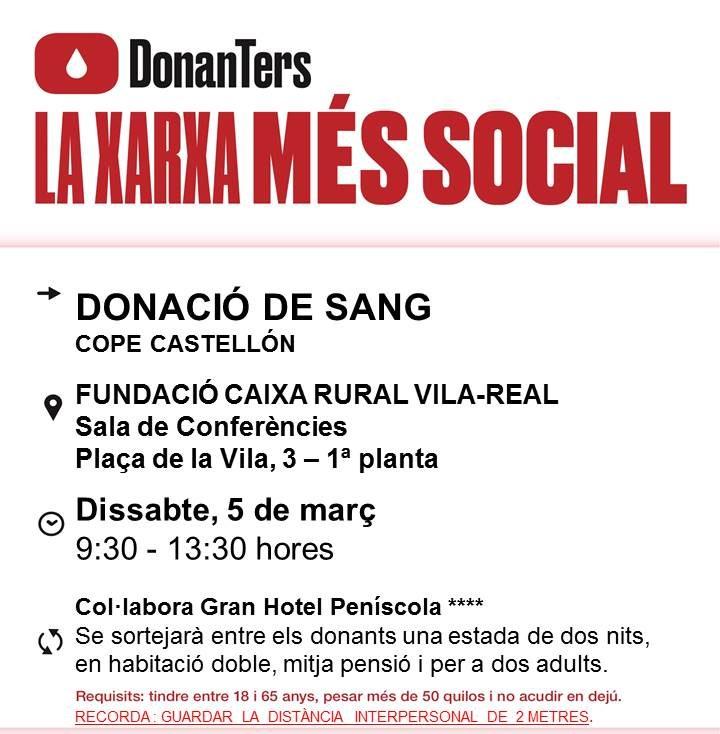 DonanTers
LA XARXA MÉS SOCIAL

DONACIÓ DE SANG
COPE CASTELLÓN

FUNDACIÓ CAIXA RURAL VILA-REAL
Sala de Conferències
Plaça de la Vila, 3 – 1ª planta

Dissabte, 5 de març
9:30 - 13:30 hores

Col·labora Gran Hotel Peníscola ****
Se sortejarà entre els donants una estada de dos nits, en habitació doble, mitja pensió i per a dos adults.

Requisits: tindre entre 18 i 65 anys, pesar més de 50 quilos i no acudir en dejú.
RECORDA: GUARDAR LA DISTÀNCIA INTERPERSONAL DE 2 METRES.